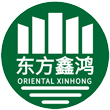 东方鑫鸿
ORIENTAL XINHONG